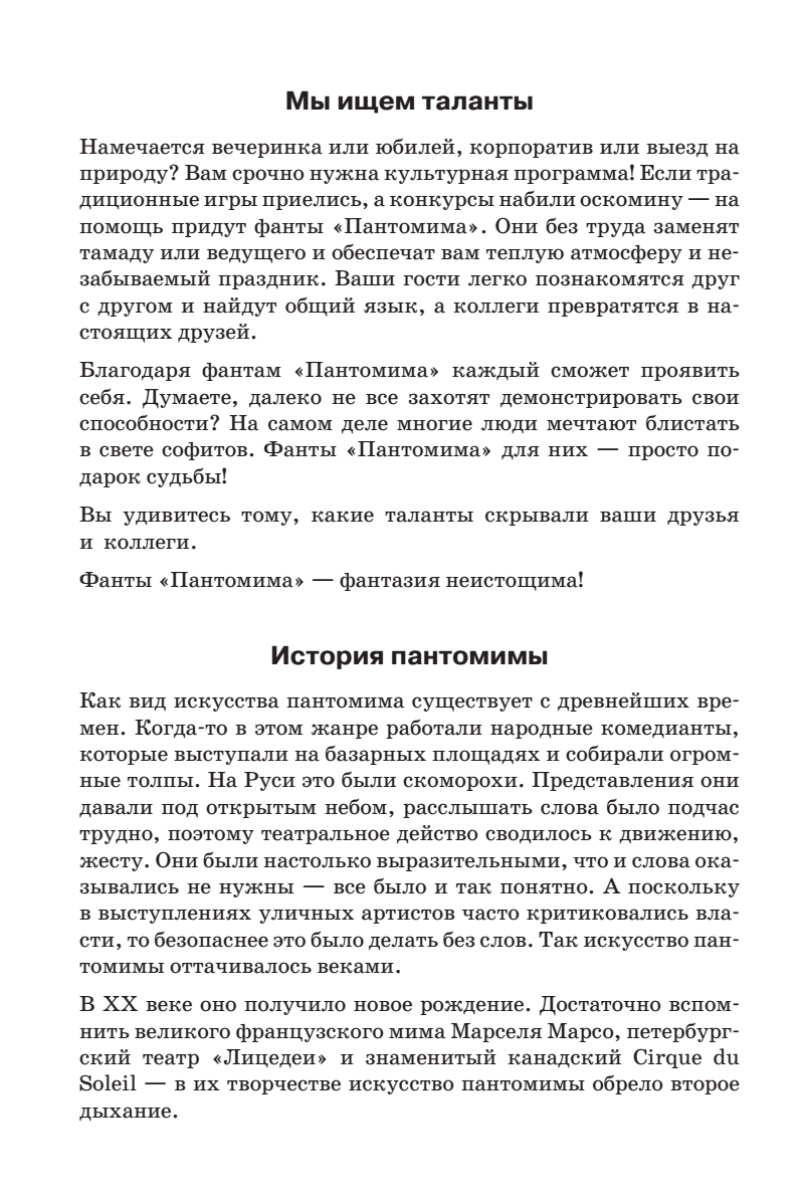 Мы ищем таланты

Намечается вечеринка или юбилей, корпоратив или выезд на природу? Вам срочно нужна культурная программа! Если традиционные игры приелись, а конкурсы набили оскомину — на помощь придут фанты «Пантомима». Они без труда заменят тамаду или ведущего и обеспечат вам теплую атмосферу и незабываемый праздник. Ваши гости легко познакомятся друг с другом и найдут общий язык, а коллеги превратятся в настоящих друзей.

Благодаря фантам «Пантомима» каждый сможет проявить себя. Думаете, далеко не все захотят демонстрировать свои способности? На самом деле многие люди мечтают блистать в свете софитов. Фанты «Пантомима» для них — просто подарок судьбы!

Вы удивитесь тому, какие таланты скрывали ваши друзья и коллеги.

Фанты «Пантомима» — фантазия неистощима!

История пантомимы

Как вид искусства пантомима существует с древнейших времен. Когда-то в этом жанре работали народные комедианты, которые выступали на базарных площадях и собирали огромные толпы. На Руси это были скоморохи. Представления они давали под открытым небом, расслышать слова было подчас трудно, поэтому театральное действо сводилось к движению, жесту. Они были настолько выразительными, что и слова оказывались не нужны — все было и так понятно. А поскольку в выступлениях уличных артистов часто критиковались власти, то безопаснее это было делать без слов. Так искусство пантомимы оттачивалось веками.

В XX веке оно получило новое рождение. Достаточно вспомнить великого французского мима Марселя Марсо, петербургский театр «Лицедеи» и знаменитый канадский Cirque du Soleil — в их творчестве искусство пантомимы обрело второе дыхание.